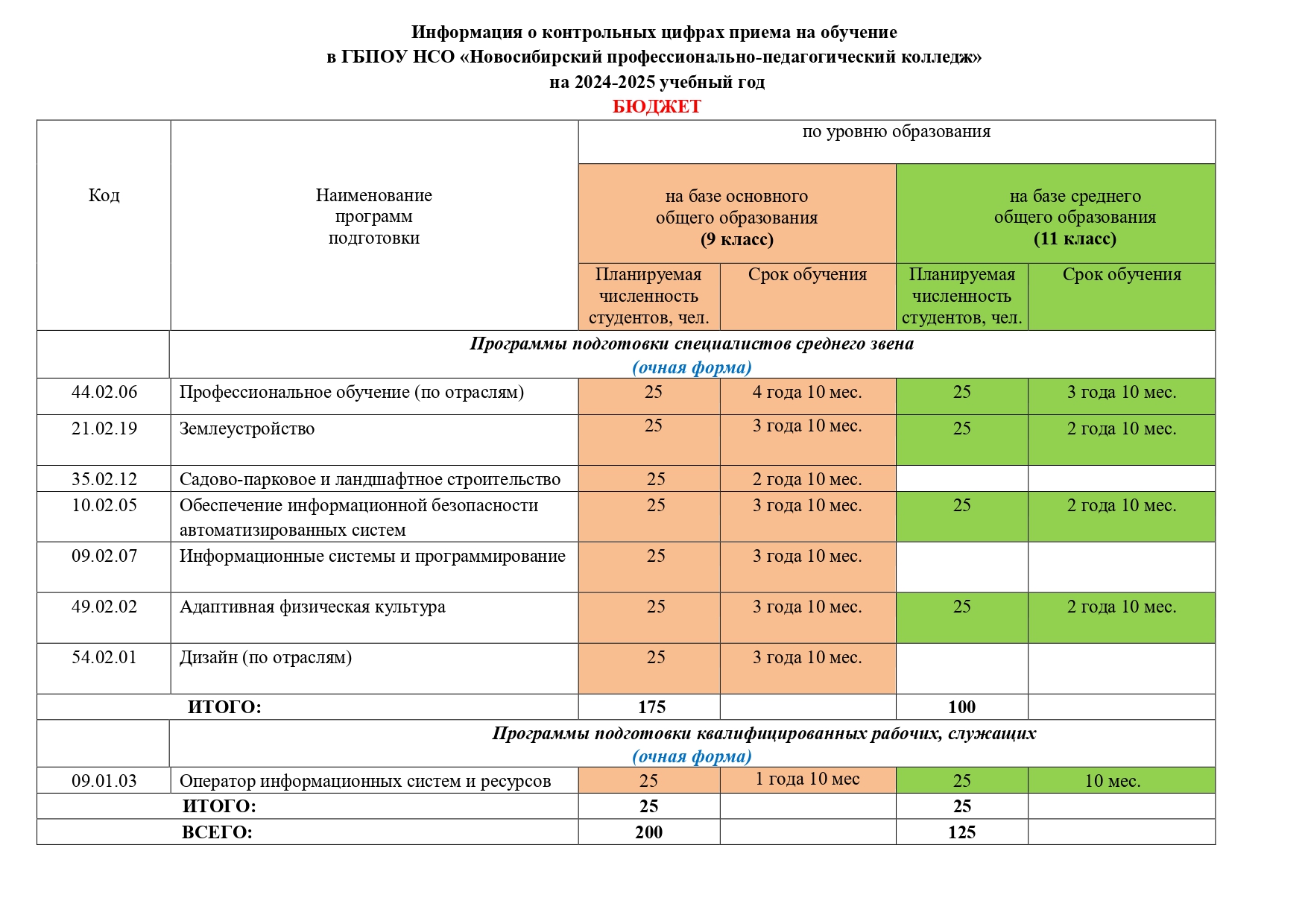 Информация о контрольных цифрах приема на обучение
в ГБПОУ НСО «Новосибирский профессионально-педагогический колледж»
на 2024-2025 учебный год
БЮДЖЕТ

| Код | Наименование программ подготовки | по уровню образования | | | |
|---|---|---|---|---|---|
| | | на базе основного общего образования (9 класс) | | на базе среднего общего образования (11 класс) | |
| | | Планируемая численность студентов, чел. | Срок обучения | Планируемая численность студентов, чел. | Срок обучения |
| | Программы подготовки специалистов среднего звена (очная форма) | | | | |
| 44.02.06 | Профессиональное обучение (по отраслям) | 25 | 4 года 10 мес. | 25 | 3 года 10 мес. |
| 21.02.19 | Землеустройство | 25 | 3 года 10 мес. | 25 | 2 года 10 мес. |
| 35.02.12 | Садово-парковое и ландшафтное строительство | 25 | 2 года 10 мес. | | |
| 10.02.05 | Обеспечение информационной безопасности автоматизированных систем | 25 | 3 года 10 мес. | 25 | 2 года 10 мес. |
| 09.02.07 | Информационные системы и программирование | 25 | 3 года 10 мес. | | |
| 49.02.02 | Адаптивная физическая культура | 25 | 3 года 10 мес. | 25 | 2 года 10 мес. |
| 54.02.01 | Дизайн (по отраслям) | 25 | 3 года 10 мес. | | |
| ИТОГО: | | 175 | | 100 | |
| | Программы подготовки квалифицированных рабочих, служащих (очная форма) | | | | |
| 09.01.03 | Оператор информационных систем и ресурсов | 25 | 1 года 10 мес | 25 | 10 мес. |
| ИТОГО: | | 25 | | 25 | |
| ВСЕГО: | | 200 | | 125 | |